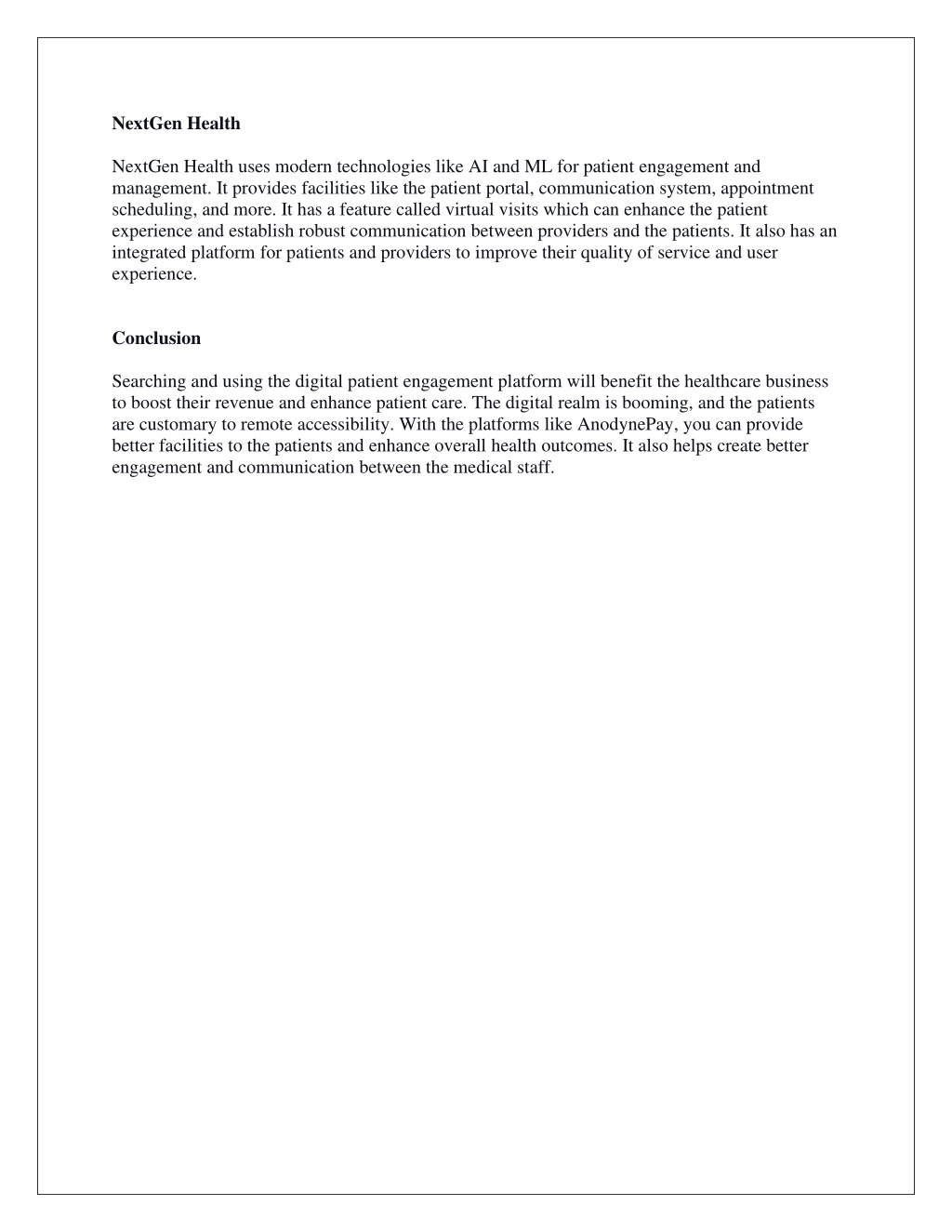 NextGen Health

NextGen Health uses modern technologies like AI and ML for patient engagement and management. It provides facilities like the patient portal, communication system, appointment scheduling, and more. It has a feature called virtual visits which can enhance the patient experience and establish robust communication between providers and the patients. It also has an integrated platform for patients and providers to improve their quality of service and user experience.

Conclusion

Searching and using the digital patient engagement platform will benefit the healthcare business to boost their revenue and enhance patient care. The digital realm is booming, and the patients are customary to remote accessibility. With the platforms like AnodynePay, you can provide better facilities to the patients and enhance overall health outcomes. It also helps create better engagement and communication between the medical staff.